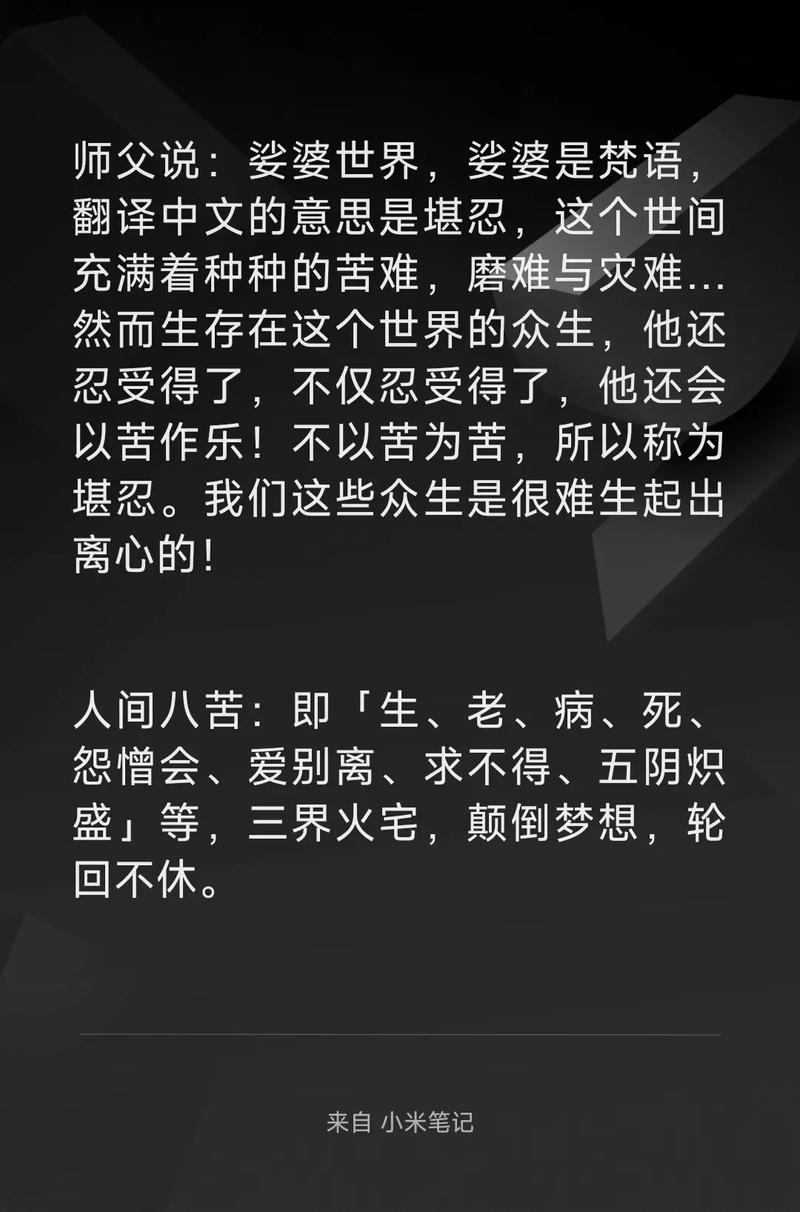 师父说：娑婆世界，娑婆是梵语，翻译中文的意思是堪忍，这个世间充满着种种的苦难，磨难与灾难…然而生存在这个世界的众生，他还忍受得了，不仅忍受得了，他还会以苦作乐！不以苦为苦，所以称为堪忍。我们这些众生是很难生起出离心的！

人间八苦：即「生、老、病、死、怨憎会、爱别离、求不得、五阴炽盛」等，三界火宅，颠倒梦想，轮回不休。

来自 小米笔记